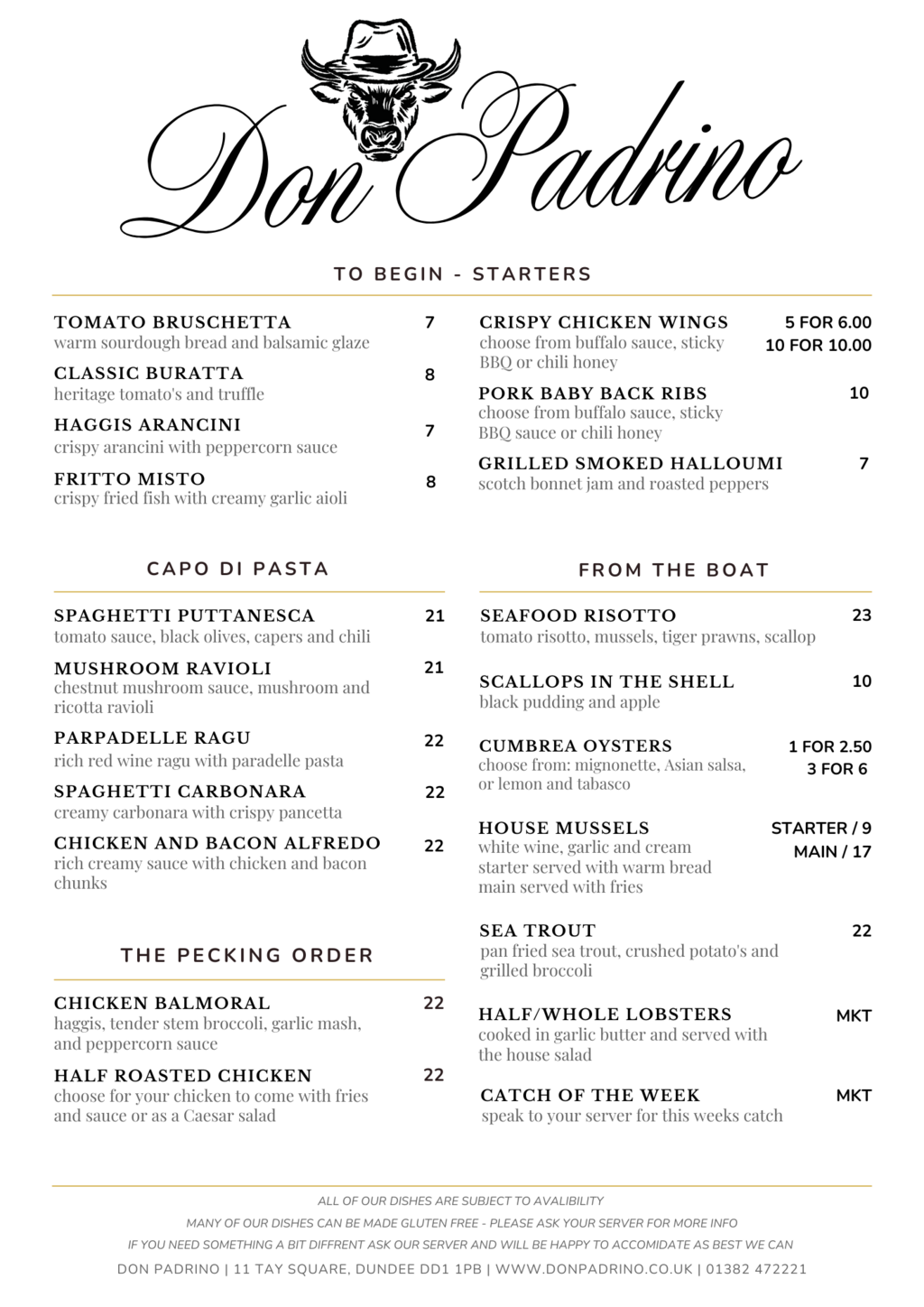 Don Padrino

TO BEGIN - STARTERS

TOMATO BRUSCHETTA 7
warm sourdough bread and balsamic glaze

CLASSIC BURATTA 8
heritage tomato's and truffle

HAGGIS ARANCINI 7
crispy arancini with peppercorn sauce

FRITTO MISTO 8
crispy fried fish with creamy garlic aioli

CRISPY CHICKEN WINGS 5 FOR 6.00 10 FOR 10.00
choose from buffalo sauce, sticky BBQ or chili honey

PORK BABY BACK RIBS 10
choose from buffalo sauce, sticky BBQ sauce or chili honey

GRILLED SMOKED HALLOUMI 7
scotch bonnet jam and roasted peppers

CAPO DI PASTA

SPAGHETTI PUTTANESCA 21
tomato sauce, black olives, capers and chili

MUSHROOM RAVIOLI 21
chestnut mushroom sauce, mushroom and ricotta ravioli

PARPADELLE RAGU 22
rich red wine ragu with paradelle pasta

SPAGHETTI CARBONARA 22
creamy carbonara with crispy pancetta

CHICKEN AND BACON ALFREDO 22
rich creamy sauce with chicken and bacon chunks

THE PECKING ORDER

CHICKEN BALMORAL 22
haggis, tender stem broccoli, garlic mash, and peppercorn sauce

HALF ROASTED CHICKEN 22
choose for your chicken to come with fries and sauce or as a Caesar salad

FROM THE BOAT

SEAFOOD RISOTTO 23
tomato risotto, mussels, tiger prawns, scallop

SCALLOPS IN THE SHELL 10
black pudding and apple

CUMBREA OYSTERS 1 FOR 2.50 3 FOR 6
choose from: mignonette, Asian salsa, or lemon and tabasco

HOUSE MUSSELS STARTER / 9 MAIN / 17
white wine, garlic and cream
starter served with warm bread
main served with fries

SEA TROUT 22
pan fried sea trout, crushed potato's and grilled broccoli

HALF/WHOLE LOBSTERS MKT
cooked in garlic butter and served with the house salad

CATCH OF THE WEEK MKT
speak to your server for this weeks catch

ALL OF OUR DISHES ARE SUBJECT TO AVALIBILITY
MANY OF OUR DISHES CAN BE MADE GLUTEN FREE - PLEASE ASK YOUR SERVER FOR MORE INFO
IF YOU NEED SOMETHING A BIT DIFFRENT ASK OUR SERVER AND WILL BE HAPPY TO ACCOMIDATE AS BEST WE CAN
DON PADRINO | 11 TAY SQUARE, DUNDEE DD1 1PB | WWW.DONPADRINO.CO.UK | 01382 472221